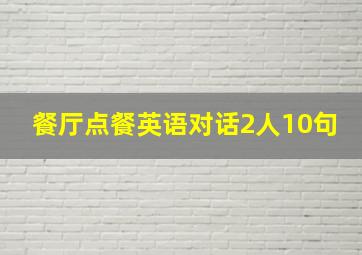 餐厅点餐英语对话2人10句